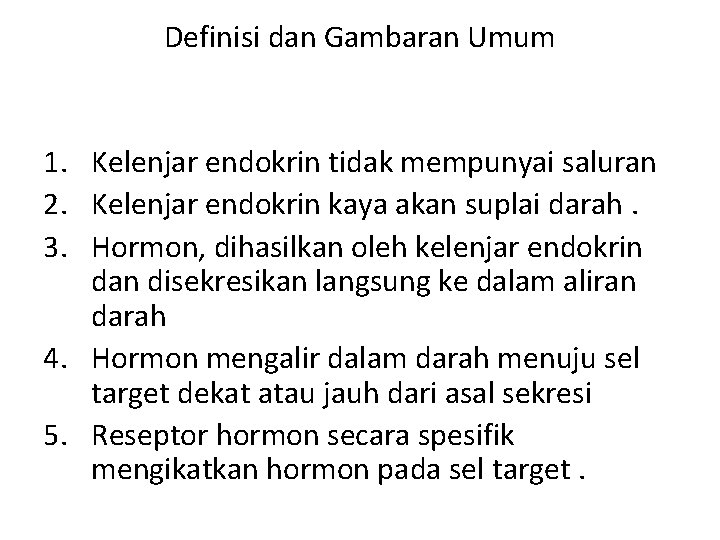 Definisi dan Gambaran Umum

1. Kelenjar endokrin tidak mempunyai saluran
2. Kelenjar endokrin kaya akan suplai darah .
3. Hormon, dihasilkan oleh kelenjar endokrin dan disekresikan langsung ke dalam aliran darah
4. Hormon mengalir dalam darah menuju sel target dekat atau jauh dari asal sekresi
5. Reseptor hormon secara spesifik mengikatkan hormon pada sel target .